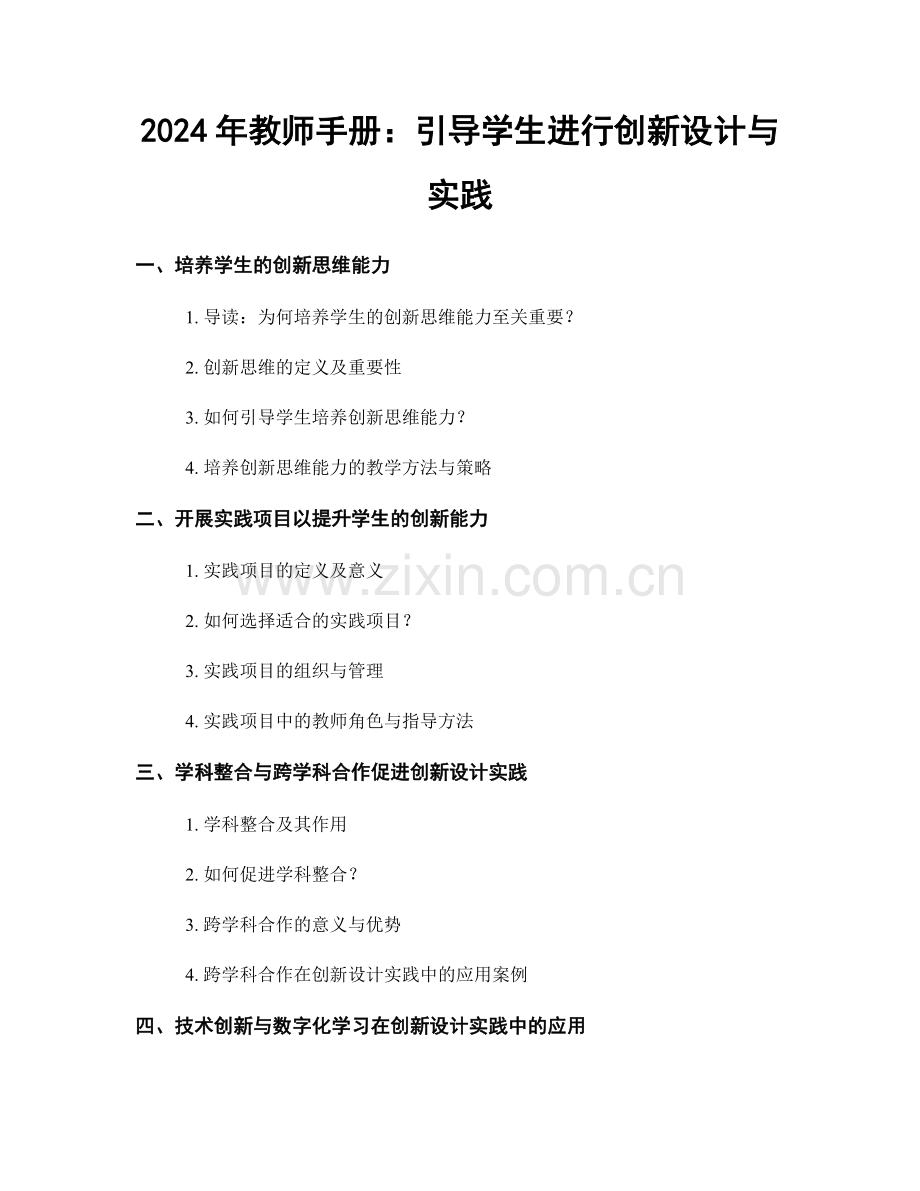 2024 年教师手册：引导学生进行创新设计与实践

一、培养学生的创新思维能力

1. 导读：为何培养学生的创新思维能力至关重要？

2. 创新思维的定义及重要性

3. 如何引导学生培养创新思维能力？

4. 培养创新思维能力的教学方法与策略

二、开展实践项目以提升学生的创新能力

1. 实践项目的定义及意义

2. 如何选择适合的实践项目？

3. 实践项目的组织与管理

4. 实践项目中的教师角色与指导方法

三、学科整合与跨学科合作促进创新设计实践

1. 学科整合及其作用

2. 如何促进学科整合？

3. 跨学科合作的意义与优势

4. 跨学科合作在创新设计实践中的应用案例

四、技术创新与数字化学习在创新设计实践中的应用

www.zixin.com.cn